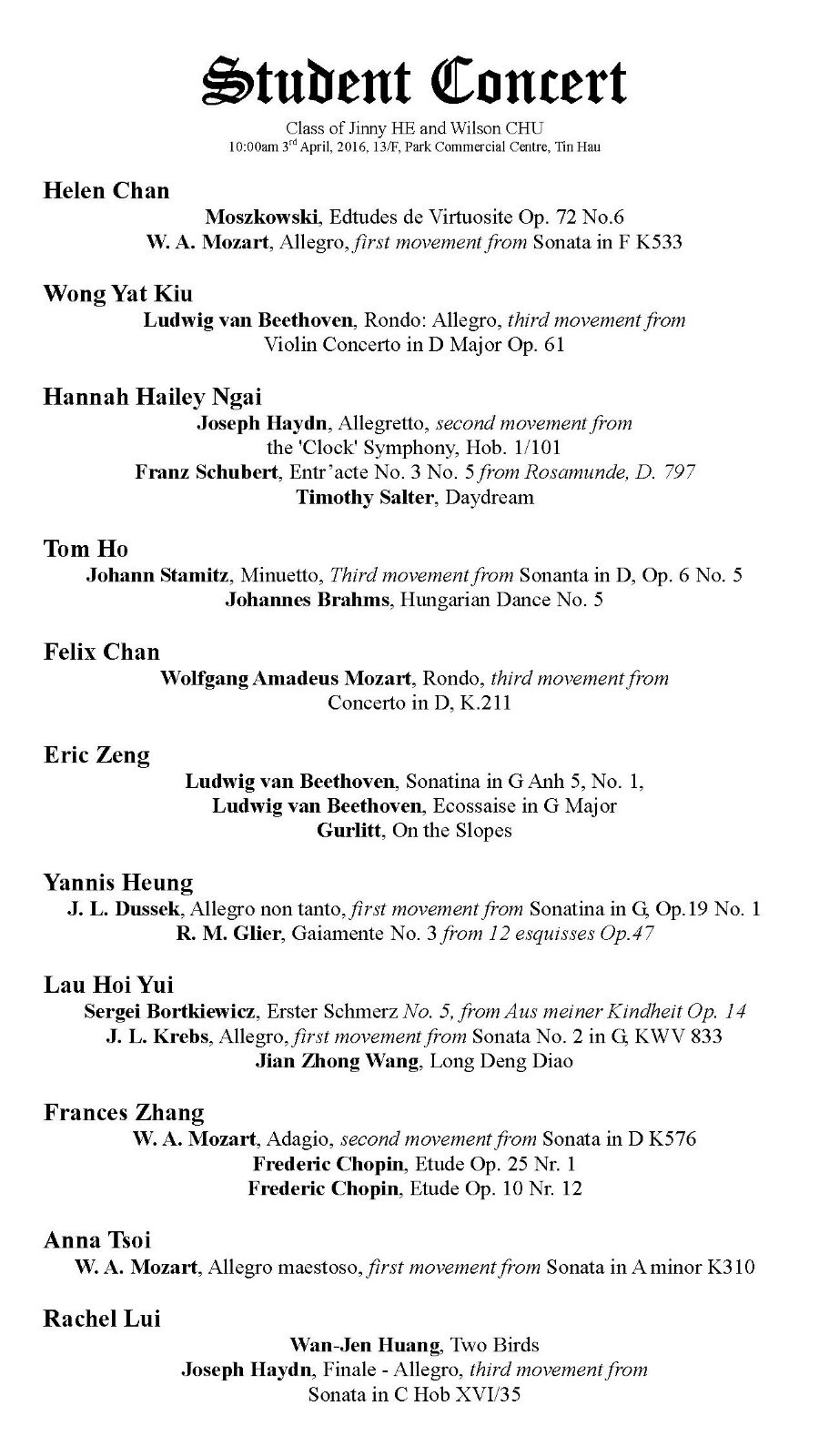 Student Concert

Class of Jinny HE and Wilson CHU
10:00am 3rd April, 2016, 13/F, Park Commercial Centre, Tin Hau

Helen Chan
Moszkowski, Edtudes de Virtuosite Op. 72 No.6
W. A. Mozart, Allegro, first movement from Sonata in F K533

Wong Yat Kiu
Ludwig van Beethoven, Rondo: Allegro, third movement from Violin Concerto in D Major Op. 61

Hannah Hailey Ngai
Joseph Haydn, Allegretto, second movement from the 'Clock' Symphony, Hob. 1/101
Franz Schubert, Entr'acte No. 3 No. 5 from Rosamunde, D. 797
Timothy Salter, Daydream

Tom Ho
Johann Stamitz, Minuetto, Third movement from Sonanta in D, Op. 6 No. 5
Johannes Brahms, Hungarian Dance No. 5

Felix Chan
Wolfgang Amadeus Mozart, Rondo, third movement from Concerto in D, K.211

Eric Zeng
Ludwig van Beethoven, Sonatina in G Anh 5, No. 1,
Ludwig van Beethoven, Ecossaise in G Major
Gurlitt, On the Slopes

Yannis Heung
J. L. Dussek, Allegro non tanto, first movement from Sonatina in G, Op.19 No. 1
R. M. Glier, Gaiamente No. 3 from 12 esquisses Op.47

Lau Hoi Yui
Sergei Bortkiewicz, Erster Schmerz No. 5, from Aus meiner Kindheit Op. 14
J. L. Krebs, Allegro, first movement from Sonata No. 2 in G, KWV 833
Jian Zhong Wang, Long Deng Diao

Frances Zhang
W. A. Mozart, Adagio, second movement from Sonata in D K576
Frederic Chopin, Etude Op. 25 Nr. 1
Frederic Chopin, Etude Op. 10 Nr. 12

Anna Tsoi
W. A. Mozart, Allegro maestoso, first movement from Sonata in A minor K310

Rachel Lui
Wan-Jen Huang, Two Birds
Joseph Haydn, Finale - Allegro, third movement from Sonata in C Hob XVI/35